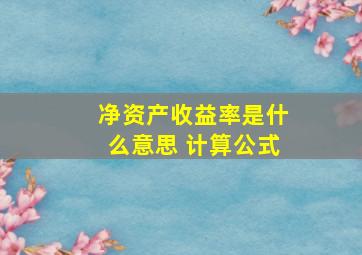 净资产收益率是什么意思 计算公式